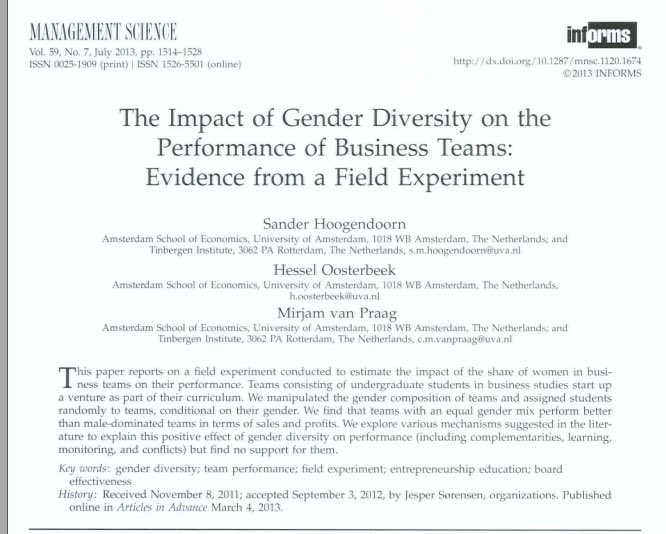 MANAGEMENT SCIENCE
Vol. 59, No. 7, July 2013, pp. 1514–1528
ISSN 0025-1909 (print) | ISSN 1526-5501 (online)

informs

http://dx.doi.org/10.1287/mnsc.1120.1674
©2013 INFORMS

The Impact of Gender Diversity on the Performance of Business Teams: Evidence from a Field Experiment

Sander Hoogendoorn
Amsterdam School of Economics, University of Amsterdam, 1018 WB Amsterdam, The Netherlands; and Tinbergen Institute, 3062 PA Rotterdam, The Netherlands, s.m.hoogendoorn@uva.nl

Hessel Oosterbeek
Amsterdam School of Economics, University of Amsterdam, 1018 WB Amsterdam, The Netherlands, h.oosterbeek@uva.nl

Mirjam van Praag
Amsterdam School of Economics, University of Amsterdam, 1018 WB Amsterdam, The Netherlands; and Tinbergen Institute, 3062 PA Rotterdam, The Netherlands, c.m.vanpraag@uva.nl

This paper reports on a field experiment conducted to estimate the impact of the share of women in business teams on their performance. Teams consisting of undergraduate students in business studies start up a venture as part of their curriculum. We manipulated the gender composition of teams and assigned students randomly to teams, conditional on their gender. We find that teams with an equal gender mix perform better than male-dominated teams in terms of sales and profits. We explore various mechanisms suggested in the literature to explain this positive effect of gender diversity on performance (including complementarities, learning, monitoring, and conflicts) but find no support for them.

Key words: gender diversity; team performance; field experiment; entrepreneurship education; board effectiveness
History: Received November 8, 2011; accepted September 3, 2012, by Jesper Sørensen, organizations. Published online in Articles in Advance March 4, 2013.